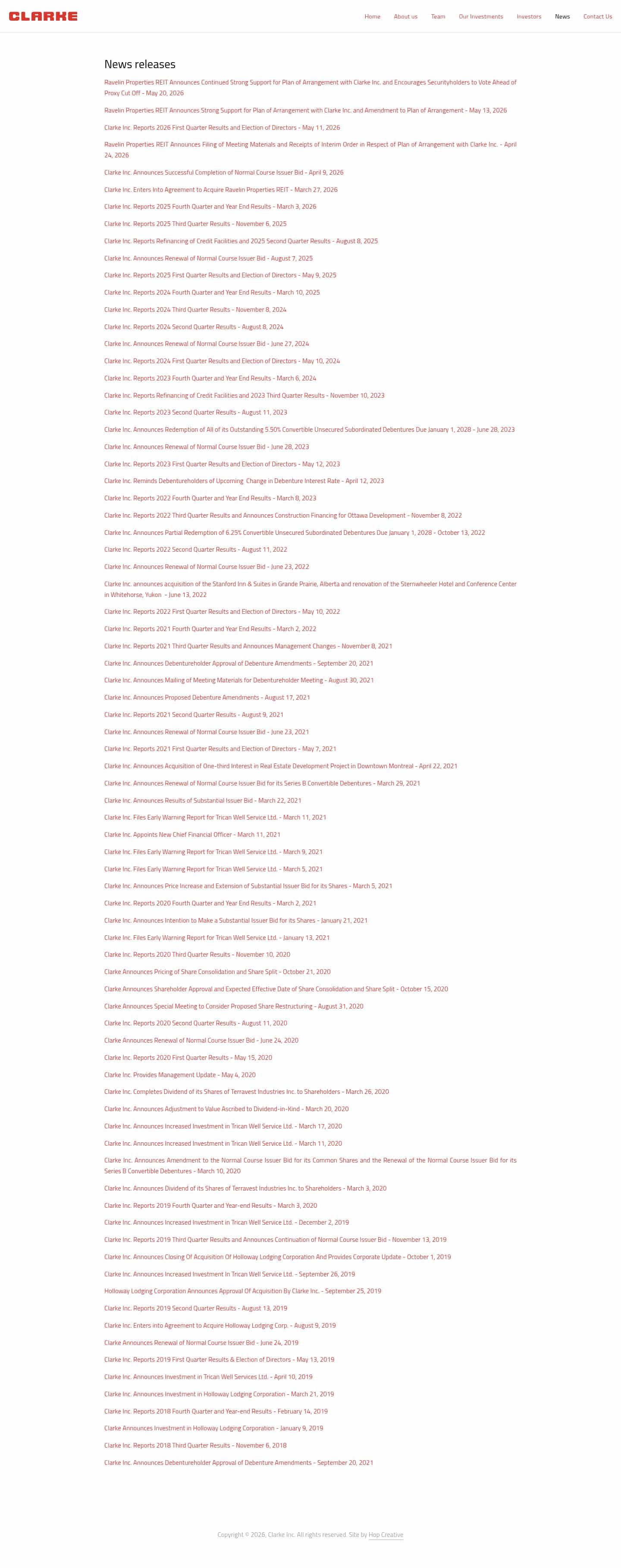 CLARKE

Home About us Team Our Investments Investors News Contact Us

News releases

Ravelin Properties REIT Announces Continued Strong Support for Plan of Arrangement with Clarke Inc. and Encourages Securityholders to Vote Ahead of Proxy Cut Off - May 20, 2026

Ravelin Properties REIT Announces Strong Support for Plan of Arrangement with Clarke Inc. and Amendment to Plan of Arrangement - May 13, 2026

Clarke Inc. Reports 2026 First Quarter Results and Election of Directors - May 11, 2026

Ravelin Properties REIT Announces Filing of Meeting Materials and Receipts of Interim Order in Respect of Plan of Arrangement with Clarke Inc. - April 24, 2026

Clarke Inc. Announces Successful Completion of Normal Course Issuer Bid - April 9, 2026

Clarke Inc. Enters Into Agreement to Acquire Ravelin Properties REIT - March 27, 2026

Clarke Inc. Reports 2025 Fourth Quarter and Year End Results - March 3, 2026

Clarke Inc. Reports 2025 Third Quarter Results - November 6, 2025

Clarke Inc. Reports Refinancing of Credit Facilities and 2025 Second Quarter Results - August 8, 2025

Clarke Inc. Announces Renewal of Normal Course Issuer Bid - August 7, 2025

Clarke Inc. Reports 2025 First Quarter Results and Election of Directors - May 9, 2025

Clarke Inc. Reports 2024 Fourth Quarter and Year End Results - March 10, 2025

Clarke Inc. Reports 2024 Third Quarter Results - November 8, 2024

Clarke Inc. Reports 2024 Second Quarter Results - August 8, 2024

Clarke Inc. Announces Renewal of Normal Course Issuer Bid - June 27, 2024

Clarke Inc. Reports 2024 First Quarter Results and Election of Directors - May 10, 2024

Clarke Inc. Reports 2023 Fourth Quarter and Year End Results - March 6, 2024

Clarke Inc. Reports Refinancing of Credit Facilities and 2023 Third Quarter Results - November 10, 2023

Clarke Inc. Reports 2023 Second Quarter Results - August 11, 2023

Clarke Inc. Announces Redemption of All of its Outstanding 5.50% Convertible Unsecured Subordinated Debentures Due January 1, 2028 - June 28, 2023

Clarke Inc. Announces Renewal of Normal Course Issuer Bid - June 28, 2023

Clarke Inc. Reports 2023 First Quarter Results and Election of Directors - May 12, 2023

Clarke Inc. Reminds Debentureholders of Upcoming Change in Debenture Interest Rate - April 12, 2023

Clarke Inc. Reports 2022 Fourth Quarter and Year End Results - March 8, 2023

Clarke Inc. Reports 2022 Third Quarter Results and Announces Construction Financing for Ottawa Development - November 8, 2022

Clarke Inc. Announces Partial Redemption of 6.25% Convertible Unsecured Subordinated Debentures Due January 1, 2028 - October 13, 2022

Clarke Inc. Reports 2022 Second Quarter Results - August 11, 2022

Clarke Inc. Announces Renewal of Normal Course Issuer Bid - June 23, 2022

Clarke Inc. announces acquisition of the Stanford Inn & Suites in Grande Prairie, Alberta and renovation of the Sternwheeler Hotel and Conference Center in Whitehorse, Yukon - June 13, 2022

Clarke Inc. Reports 2022 First Quarter Results and Election of Directors - May 10, 2022

Clarke Inc. Reports 2021 Fourth Quarter and Year End Results - March 2, 2022

Clarke Inc. Reports 2021 Third Quarter Results and Announces Management Changes - November 8, 2021

Clarke Inc. Announces Debentureholder Approval of Debenture Amendments - September 20, 2021

Clarke Inc. Announces Mailing of Meeting Materials for Debentureholder Meeting - August 30, 2021

Clarke Inc. Announces Proposed Debenture Amendments - August 17, 2021

Clarke Inc. Reports 2021 Second Quarter Results - August 9, 2021

Clarke Inc. Announces Renewal of Normal Course Issuer Bid - June 23, 2021

Clarke Inc. Reports 2021 First Quarter Results and Election of Directors - May 7, 2021

Clarke Inc. Announces Acquisition of One-third Interest in Real Estate Development Project in Downtown Montreal - April 22, 2021

Clarke Inc. Announces Renewal of Normal Course Issuer Bid for its Series B Convertible Debentures - March 29, 2021

Clarke Inc. Announces Results of Substantial Issuer Bid - March 22, 2021

Clarke Inc. Files Early Warning Report for Trican Well Service Ltd. - March 11, 2021

Clarke Inc. Appoints New Chief Financial Officer - March 11, 2021

Clarke Inc. Files Early Warning Report for Trican Well Service Ltd. - March 9, 2021

Clarke Inc. Files Early Warning Report for Trican Well Service Ltd. - March 5, 2021

Clarke Inc. Announces Price Increase and Extension of Substantial Issuer Bid for its Shares - March 5, 2021

Clarke Inc. Reports 2020 Fourth Quarter and Year End Results - March 2, 2021

Clarke Inc. Announces Intention to Make a Substantial Issuer Bid for its Shares - January 21, 2021

Clarke Inc. Files Early Warning Report for Trican Well Service Ltd. - January 13, 2021

Clarke Inc. Reports 2020 Third Quarter Results - November 10, 2020

Clarke Announces Pricing of Share Consolidation and Share Split - October 21, 2020

Clarke Announces Shareholder Approval and Expected Effective Date of Share Consolidation and Share Split - October 15, 2020

Clarke Announces Special Meeting to Consider Proposed Share Restructuring - August 31, 2020

Clarke Inc. Reports 2020 Second Quarter Results - August 11, 2020

Clarke Announces Renewal of Normal Course Issuer Bid - June 24, 2020

Clarke Inc. Reports 2020 First Quarter Results - May 15, 2020

Clarke Inc. Provides Management Update - May 4, 2020

Clarke Inc. Completes Dividend of its Shares of Terravest Industries Inc. to Shareholders - March 26, 2020

Clarke Inc. Announces Adjustment to Value Ascribed to Dividend-in-Kind - March 20, 2020

Clarke Inc. Announces Increased Investment in Trican Well Service Ltd. - March 17, 2020

Clarke Inc. Announces Increased Investment in Trican Well Service Ltd. - March 11, 2020

Clarke Inc. Announces Amendment to the Normal Course Issuer Bid for its Common Shares and the Renewal of the Normal Course Issuer Bid for its Series B Convertible Debentures - March 10, 2020

Clarke Inc. Announces Dividend of its Shares of Terravest Industries Inc. to Shareholders - March 3, 2020

Clarke Inc. Reports 2019 Fourth Quarter and Year-end Results - March 3, 2020

Clarke Inc. Announces Increased Investment in Trican Well Service Ltd. - December 2, 2019

Clarke Inc. Reports 2019 Third Quarter Results and Announces Continuation of Normal Course Issuer Bid - November 13, 2019

Clarke Inc. Announces Closing Of Acquisition Of Holloway Lodging Corporation And Provides Corporate Update - October 1, 2019

Clarke Inc. Announces Increased Investment In Trican Well Service Ltd. - September 26, 2019

Holloway Lodging Corporation Announces Approval Of Acquisition By Clarke Inc. - September 25, 2019

Clarke Inc. Reports 2019 Second Quarter Results - August 13, 2019

Clarke Inc. Enters into Agreement to Acquire Holloway Lodging Corp. - August 9, 2019

Clarke Announces Renewal of Normal Course Issuer Bid - June 24, 2019

Clarke Inc. Reports 2019 First Quarter Results & Election of Directors - May 13, 2019

Clarke Inc. Announces Investment in Trican Well Services Ltd. - April 10, 2019

Clarke Inc. Announces Investment in Holloway Lodging Corporation - March 21, 2019

Clarke Inc. Reports 2018 Fourth Quarter and Year-end Results - February 14, 2019

Clarke Announces Investment in Holloway Lodging Corporation - January 9, 2019

Clarke Inc. Reports 2018 Third Quarter Results - November 6, 2018

Clarke Inc. Announces Debentureholder Approval of Debenture Amendments - September 20, 2021

Copyright © 2026, Clarke Inc. All rights reserved. Site by Hop Creative